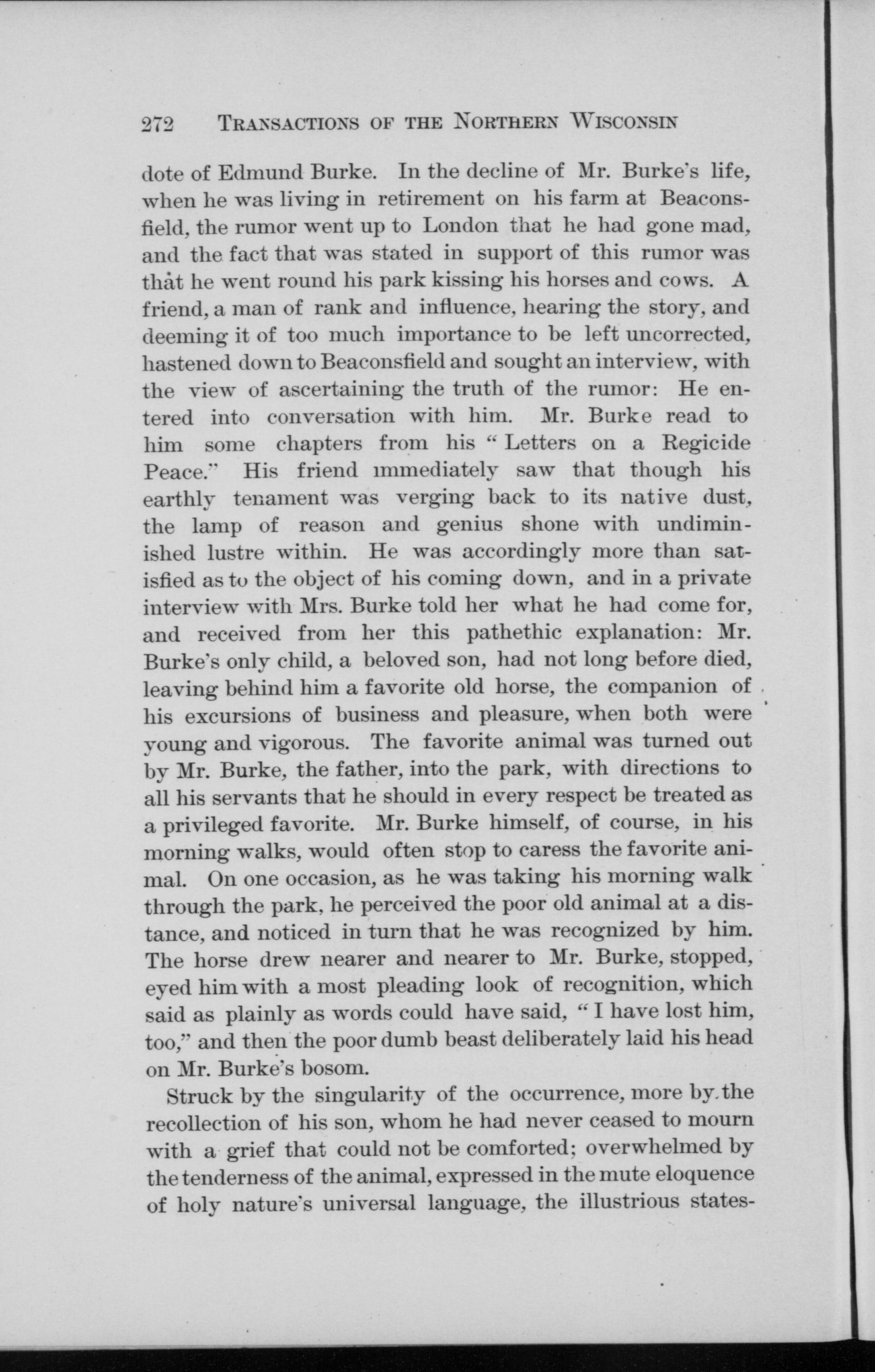 272 TRANSACTIONS OF THE NORTHERN WISCONSIN

dote of Edmund Burke. In the decline of Mr. Burke's life, when he was living in retirement on his farm at Beaconsfield, the rumor went up to London that he had gone mad, and the fact that was stated in support of this rumor was that he went round his park kissing his horses and cows. A friend, a man of rank and influence, hearing the story, and deeming it of too much importance to be left uncorrected, hastened down to Beaconsfield and sought an interview, with the view of ascertaining the truth of the rumor: He entered into conversation with him. Mr. Burke read to him some chapters from his "Letters on a Regicide Peace." His friend immediately saw that though his earthly tenament was verging back to its native dust, the lamp of reason and genius shone with undiminished lustre within. He was accordingly more than satisfied as to the object of his coming down, and in a private interview with Mrs. Burke told her what he had come for, and received from her this pathethic explanation: Mr. Burke's only child, a beloved son, had not long before died, leaving behind him a favorite old horse, the companion of his excursions of business and pleasure, when both were young and vigorous. The favorite animal was turned out by Mr. Burke, the father, into the park, with directions to all his servants that he should in every respect be treated as a privileged favorite. Mr. Burke himself, of course, in his morning walks, would often stop to caress the favorite animal. On one occasion, as he was taking his morning walk through the park, he perceived the poor old animal at a distance, and noticed in turn that he was recognized by him. The horse drew nearer and nearer to Mr. Burke, stopped, eyed him with a most pleading look of recognition, which said as plainly as words could have said, "I have lost him, too," and then the poor dumb beast deliberately laid his head on Mr. Burke's bosom.

Struck by the singularity of the occurrence, more by the recollection of his son, whom he had never ceased to mourn with a grief that could not be comforted; overwhelmed by the tenderness of the animal, expressed in the mute eloquence of holy nature's universal language, the illustrious states-